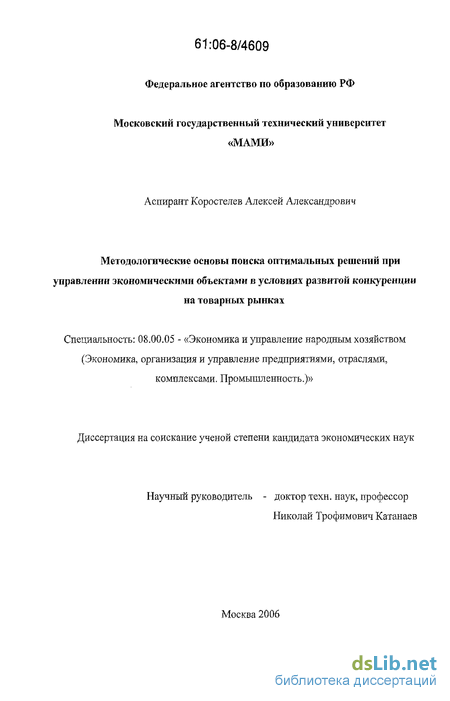 61:06-8/4609

Федеральное агентство по образованию РФ

Московский государственный технический университет «МАМИ»

Аспирант Коростелев Алексей Александрович

Методологические основы поиска оптимальных решений при управлении экономическими объектами в условиях развитой конкуренции на товарных рынках

Специальность: 08.00.05 - «Экономика и управление народным хозяйством (Экономика, организация и управление предприятиями, отраслями, комплексами. Промышленность.)»

Диссертация на соискание ученой степени кандидата экономических наук

Научный руководитель - доктор техн. наук, профессор Николай Трофимович Катанаев

Москва 2006

dsLib.net
библиотека диссертаций